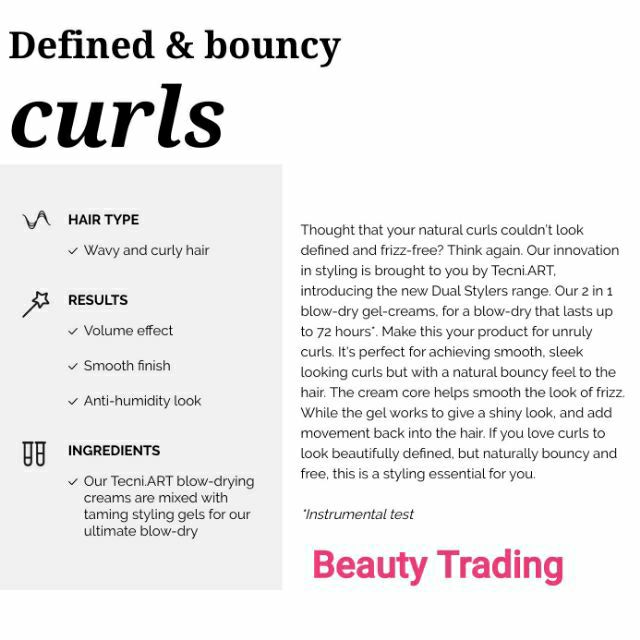 Defined & bouncy

curls

HAIR TYPE

✓ Wavy and curly hair

RESULTS

✓ Volume effect

✓ Smooth finish

✓ Anti-humidity look

INGREDIENTS

✓ Our Tecni.ART blow-drying creams are mixed with taming styling gels for our ultimate blow-dry

Thought that your natural curls couldn't look defined and frizz-free? Think again. Our innovation in styling is brought to you by Tecni.ART, introducing the new Dual Stylers range. Our 2 in 1 blow-dry gel-creams, for a blow-dry that lasts up to 72 hours*. Make this your product for unruly curls. It's perfect for achieving smooth, sleek looking curls but with a natural bouncy feel to the hair. The cream core helps smooth the look of frizz. While the gel works to give a shiny look, and add movement back into the hair. If you love curls to look beautifully defined, but naturally bouncy and free, this is a styling essential for you.

*Instrumental test

Beauty Trading